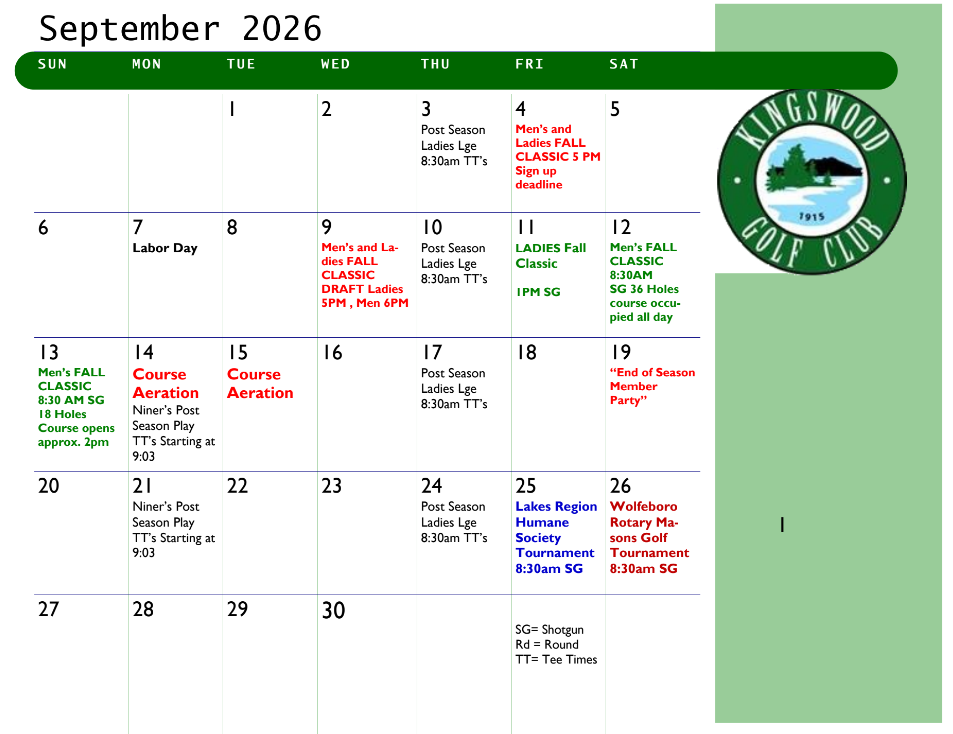 September 2026

| SUN | MON | TUE | WED | THU | FRI | SAT |
|---|---|---|---|---|---|---|
| | | 1 | 2 | 3 Post Season Ladies Lge 8:30am TT's | 4 Men's and Ladies FALL CLASSIC 5 PM Sign up deadline | 5 |
| 6 | 7 Labor Day | 8 | 9 Men's and Ladies FALL CLASSIC DRAFT Ladies 5PM , Men 6PM | 10 Post Season Ladies Lge 8:30am TT's | 11 LADIES Fall Classic 1PM SG | 12 Men's FALL CLASSIC 8:30AM SG 36 Holes course occupied all day |
| 13 Men's FALL CLASSIC 8:30 AM SG 18 Holes Course opens approx. 2pm | 14 Course Aeration Niner's Post Season Play TT's Starting at 9:03 | 15 Course Aeration | 16 | 17 Post Season Ladies Lge 8:30am TT's | 18 | 19 "End of Season Member Party" |
| 20 | 21 Niner's Post Season Play TT's Starting at 9:03 | 22 | 23 | 24 Post Season Ladies Lge 8:30am TT's | 25 Lakes Region Humane Society Tournament 8:30am SG | 26 Wolfeboro Rotary Masons Golf Tournament 8:30am SG |
| 27 | 28 | 29 | 30 | | SG= Shotgun Rd = Round TT= Tee Times | |

KINGSWOOD GOLF CLUB 1915

1